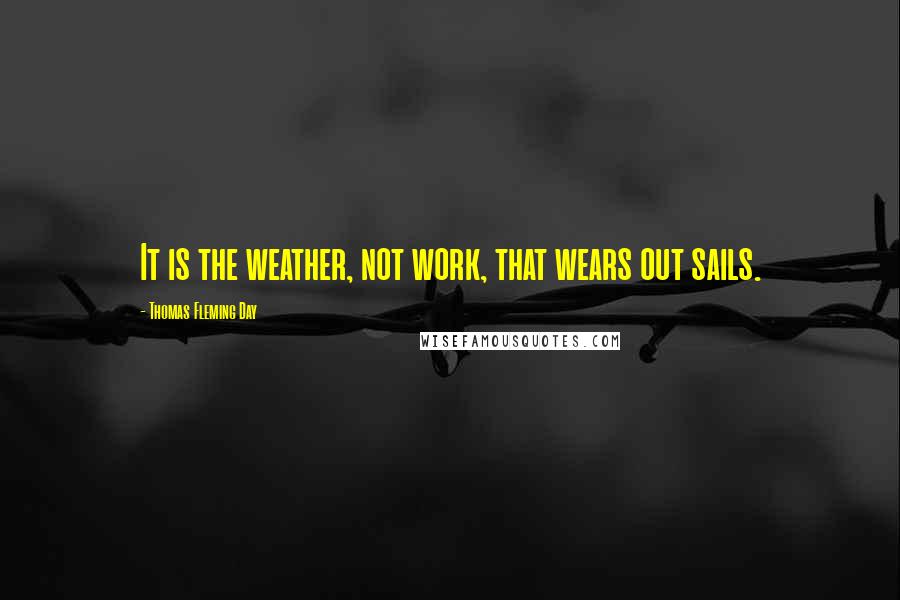 It is the weather, not work, that wears out sails.

- Thomas Fleming Day

WISEFAMOUSQUOTES.COM